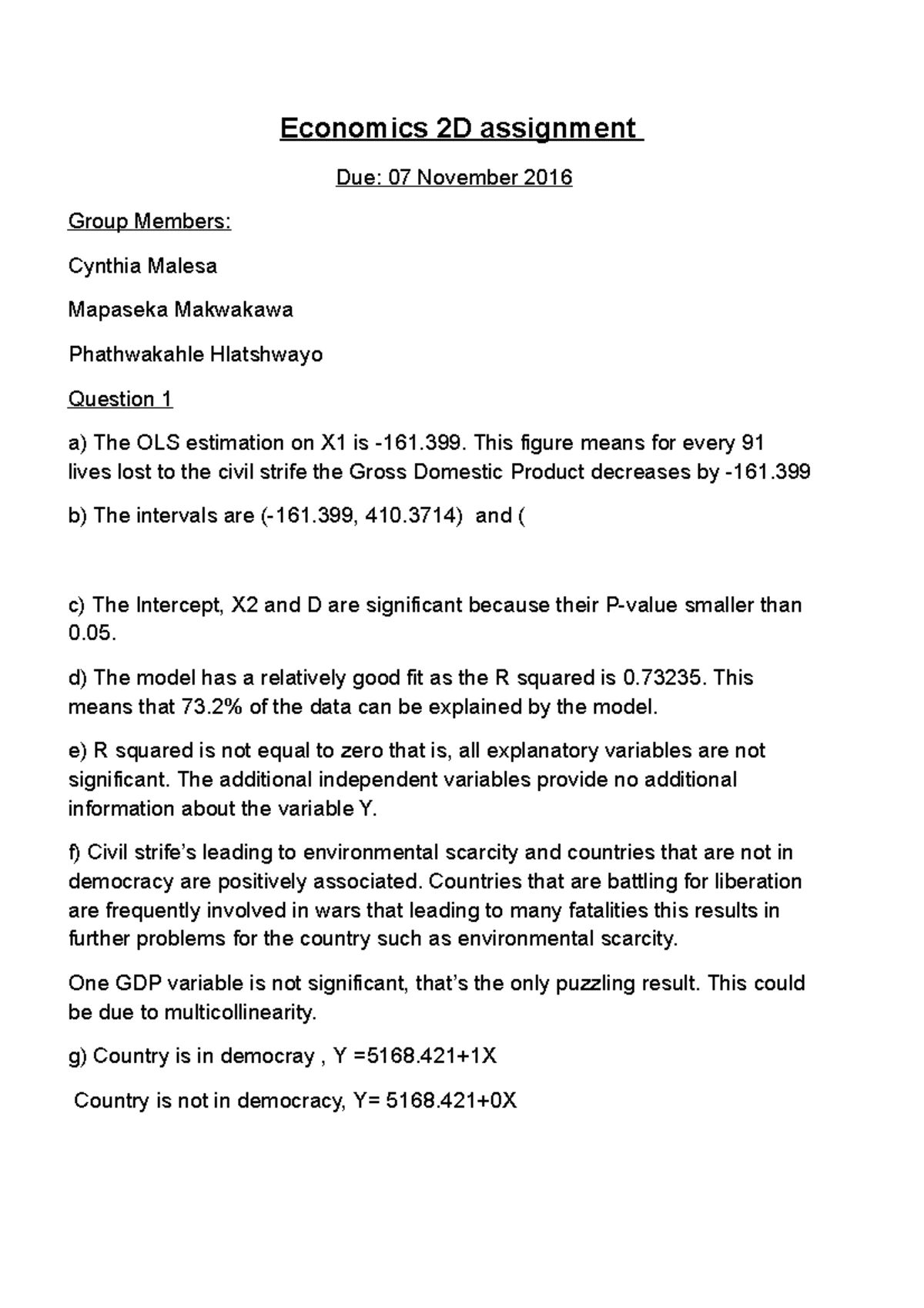 Economics 2D assignment

Due: 07 November 2016

Group Members:

Cynthia Malesa

Mapaseka Makwakawa

Phathwakahle Hlatshwayo

Question 1

a) The OLS estimation on X1 is -161.399. This figure means for every 91 lives lost to the civil strife the Gross Domestic Product decreases by -161.399

b) The intervals are (-161.399, 410.3714)  and (

c) The Intercept, X2 and D are significant because their P-value smaller than 0.05.

d) The model has a relatively good fit as the R squared is 0.73235. This means that 73.2% of the data can be explained by the model.

e) R squared is not equal to zero that is, all explanatory variables are not significant. The additional independent variables provide no additional information about the variable Y.

f) Civil strife's leading to environmental scarcity and countries that are not in democracy are positively associated. Countries that are battling for liberation are frequently involved in wars that leading to many fatalities this results in further problems for the country such as environmental scarcity.

One GDP variable is not significant, that's the only puzzling result. This could be due to multicollinearity.

g) Country is in democray , Y =5168.421+1X

Country is not in democracy, Y= 5168.421+0X